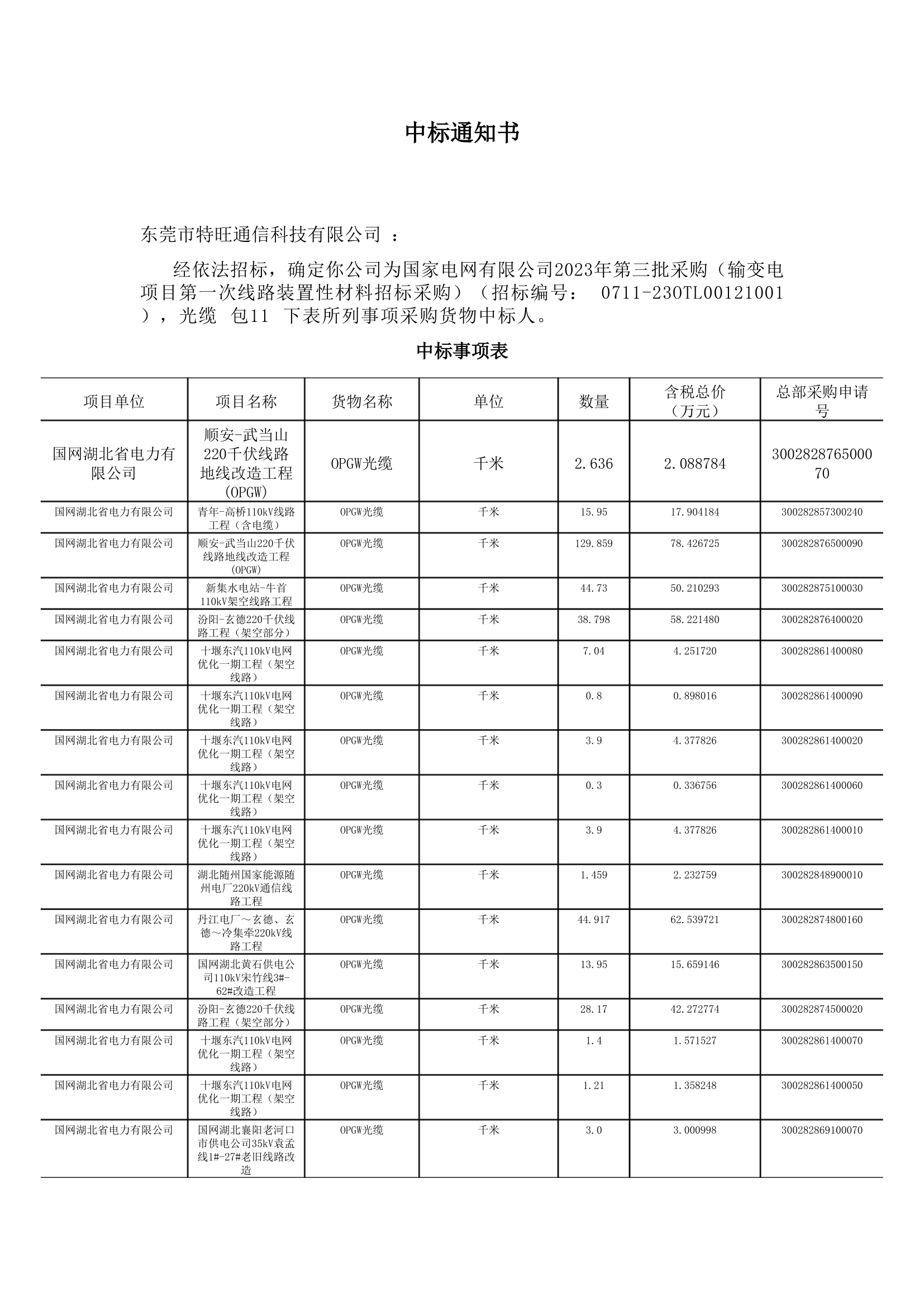 中标通知书

东莞市特旺通信科技有限公司 ：

经依法招标，确定你公司为国家电网有限公司2023年第三批采购（输变电项目第一次线路装置性材料招标采购）（招标编号： 0711-230TL00121001），光缆 包11 下表所列事项采购货物中标人。

中标事项表

| 项目单位 | 项目名称 | 货物名称 | 单位 | 数量 | 含税总价（万元） | 总部采购申请号 |
|---|---|---|---|---|---|---|
| 国网湖北省电力有限公司 | 顺安-武当山220千伏线路地线改造工程(OPGW) | OPGW光缆 | 千米 | 2.636 | 2.088784 | 300282876500070 |
| 国网湖北省电力有限公司 | 青年-高桥110kV线路工程（含电缆） | OPGW光缆 | 千米 | 15.95 | 17.904184 | 300282857300240 |
| 国网湖北省电力有限公司 | 顺安-武当山220千伏线路地线改造工程(OPGW) | OPGW光缆 | 千米 | 129.859 | 78.426725 | 300282876500090 |
| 国网湖北省电力有限公司 | 新集水电站-牛首110kV架空线路工程 | OPGW光缆 | 千米 | 44.73 | 50.210293 | 300282875100030 |
| 国网湖北省电力有限公司 | 汾阳-玄德220千伏线路工程（架空部分） | OPGW光缆 | 千米 | 38.798 | 58.221480 | 300282876400020 |
| 国网湖北省电力有限公司 | 十堰东汽110kV电网优化一期工程（架空线路） | OPGW光缆 | 千米 | 7.04 | 4.251720 | 300282861400080 |
| 国网湖北省电力有限公司 | 十堰东汽110kV电网优化一期工程（架空线路） | OPGW光缆 | 千米 | 0.8 | 0.898016 | 300282861400090 |
| 国网湖北省电力有限公司 | 十堰东汽110kV电网优化一期工程（架空线路） | OPGW光缆 | 千米 | 3.9 | 4.377826 | 300282861400020 |
| 国网湖北省电力有限公司 | 十堰东汽110kV电网优化一期工程（架空线路） | OPGW光缆 | 千米 | 0.3 | 0.336756 | 300282861400060 |
| 国网湖北省电力有限公司 | 十堰东汽110kV电网优化一期工程（架空线路） | OPGW光缆 | 千米 | 3.9 | 4.377826 | 300282861400010 |
| 国网湖北省电力有限公司 | 湖北随州国家能源随州电厂220kV通信线路工程 | OPGW光缆 | 千米 | 1.459 | 2.232759 | 300282848900010 |
| 国网湖北省电力有限公司 | 丹江电厂～玄德、玄德～冷集牵220kV线路工程 | OPGW光缆 | 千米 | 44.917 | 62.539721 | 300282874800160 |
| 国网湖北省电力有限公司 | 国网湖北黄石供电公司110kV宋竹线3#-62#改造工程 | OPGW光缆 | 千米 | 13.95 | 15.659146 | 300282863500150 |
| 国网湖北省电力有限公司 | 汾阳-玄德220千伏线路工程（架空部分） | OPGW光缆 | 千米 | 28.17 | 42.272774 | 300282874500020 |
| 国网湖北省电力有限公司 | 十堰东汽110kV电网优化一期工程（架空线路） | OPGW光缆 | 千米 | 1.4 | 1.571527 | 300282861400070 |
| 国网湖北省电力有限公司 | 十堰东汽110kV电网优化一期工程（架空线路） | OPGW光缆 | 千米 | 1.21 | 1.358248 | 300282861400050 |
| 国网湖北省电力有限公司 | 国网湖北襄阳老河口市供电公司35kV袁孟线1#-27#老旧线路改造 | OPGW光缆 | 千米 | 3.0 | 3.000998 | 300282869100070 |